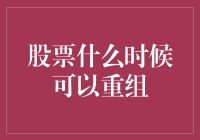 股票什么时候可以重组